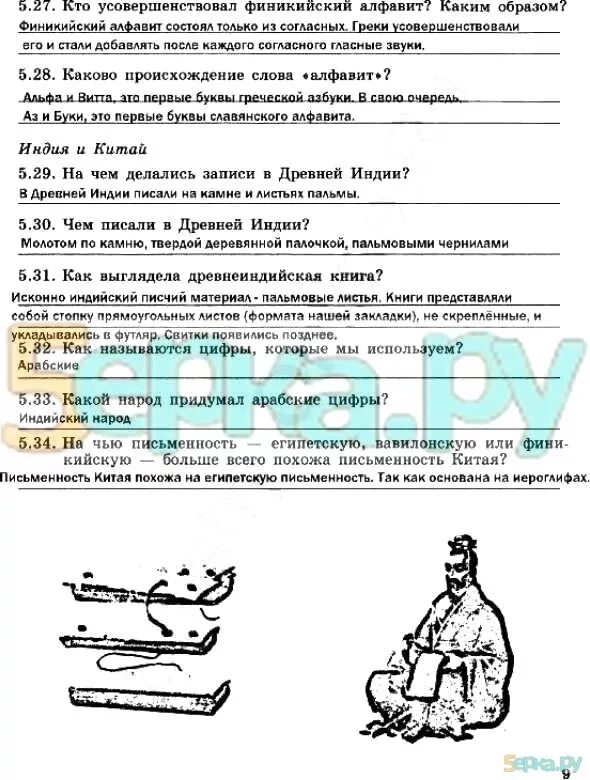 5.27. Кто усовершенствовал финикийский алфавит? Каким образом?
Финикийский алфавит состоял только из согласных. Греки усовершенствовали его и стали добавлять после каждого согласного гласные звуки.

5.28. Каково происхождение слова «алфавит»?
Альфа и Витта, это первые буквы греческой азбуки. В свою очередь, Аз и Буки, это первые буквы славянского алфавита.

Индия и Китай

5.29. На чем делались записи в Древней Индии?
В Древней Индии писали на камне и листьях пальмы.

5.30. Чем писали в Древней Индии?
Молотом по камню, твердой деревянной палочкой, пальмовыми чернилами

5.31. Как выглядела древнеиндийская книга?
Исконно индийский писчий материал - пальмовые листья. Книги представляли собой стопку прямоугольных листов (формата нашей закладки), не скреплённые, и укладывались в футляр. Свитки появились позднее.

5.32. Как называются цифры, которые мы используем?
Арабские

5.33. Какой народ придумал арабские цифры?
Индийский народ

5.34. На чью письменность — египетскую, вавилонскую или финикийскую — больше всего похожа письменность Китая?
Письменность Китая похожа на египетскую письменность. Так как основана на иероглифах.

5epka.py

5epka.py

9